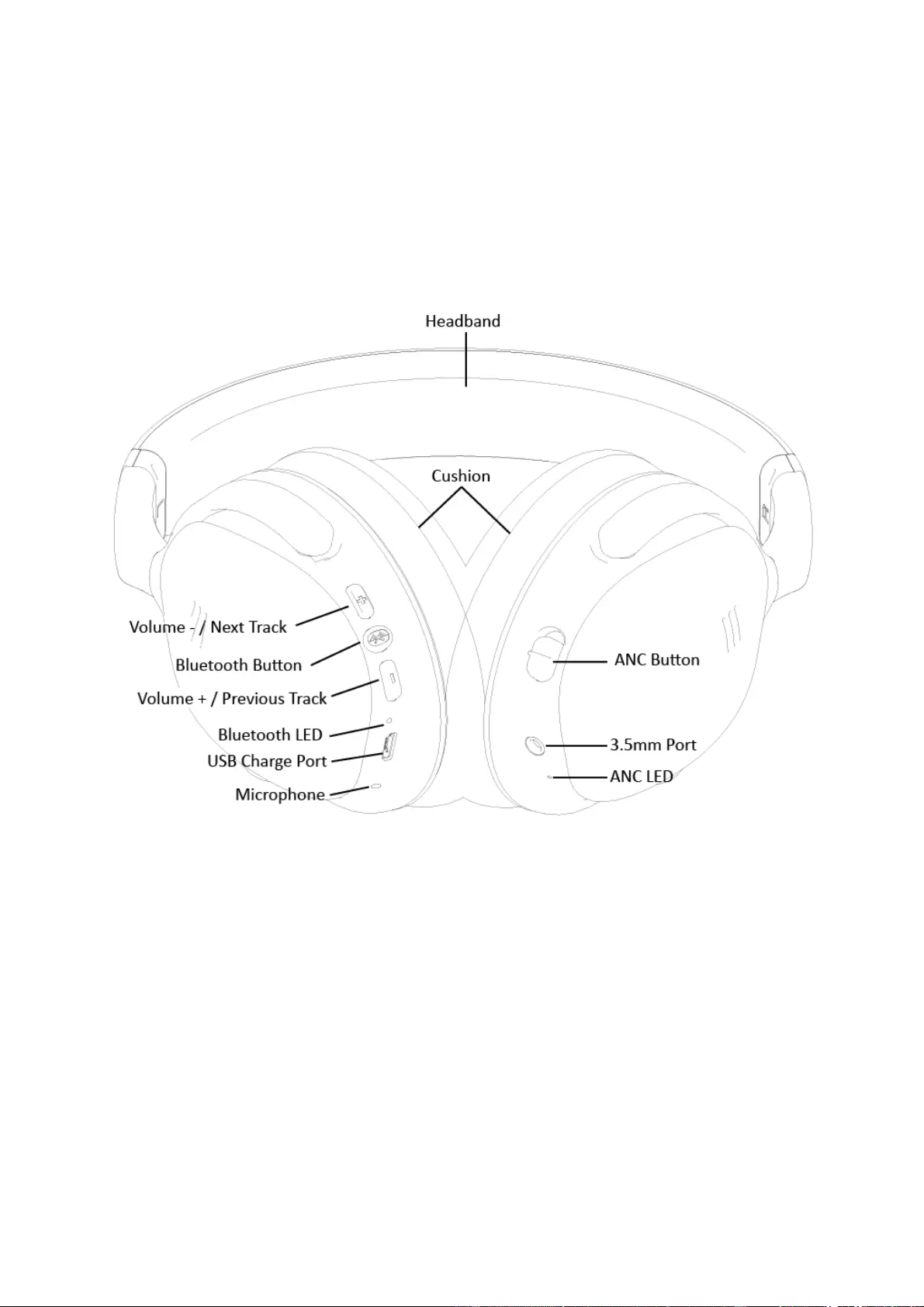 Headband

Cushion

Volume - / Next Track

Bluetooth Button

Volume + / Previous Track

Bluetooth LED

USB Charge Port

Microphone

ANC Button

3.5mm Port

ANC LED